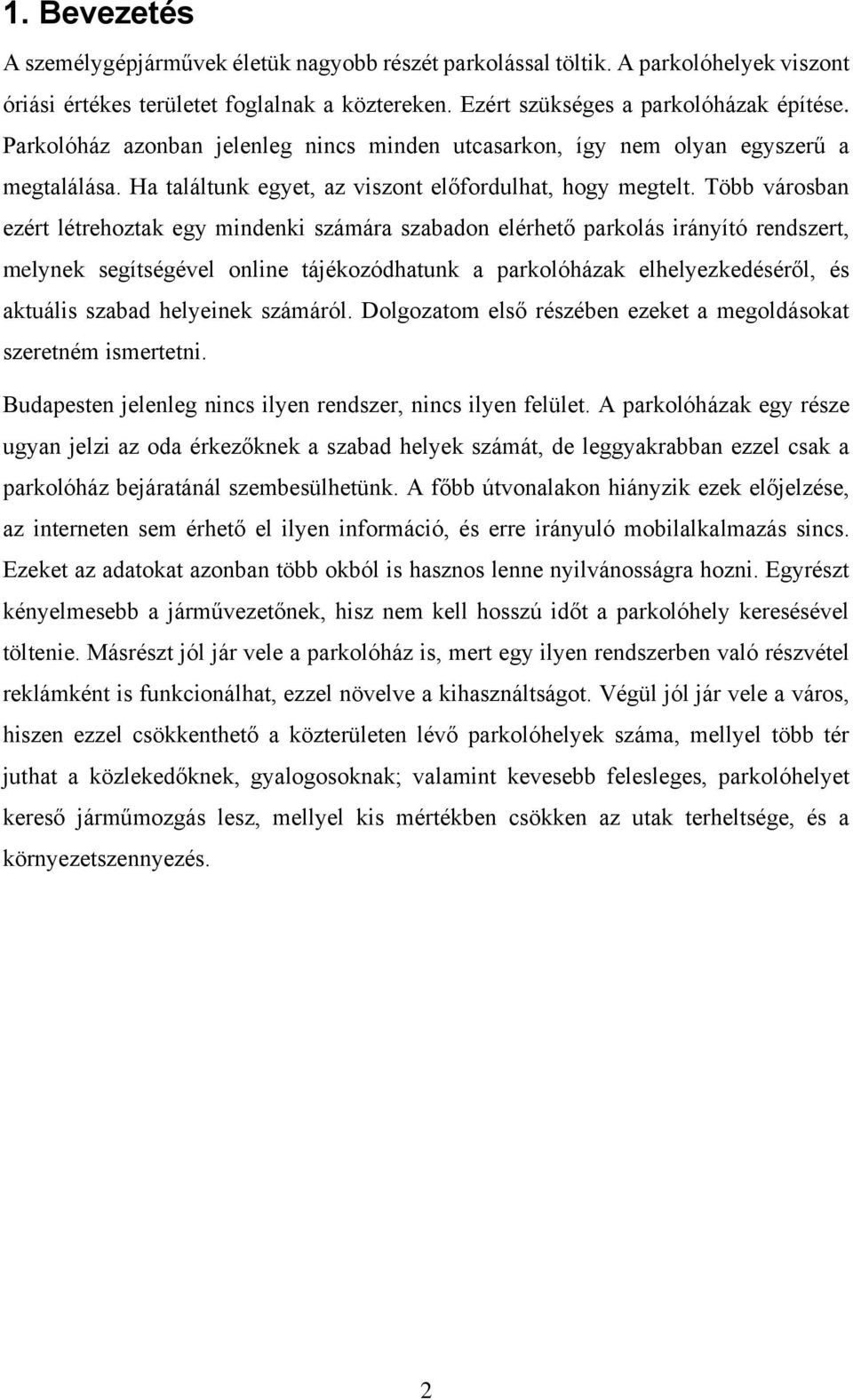 1. Bevezetés

A személygépjárművek életük nagyobb részét parkolással töltik. A parkolóhelyek viszont óriási értékes területet foglalnak a köztereken. Ezért szükséges a parkolóházak építése. Parkolóház azonban jelenleg nincs minden utcasarkon, így nem olyan egyszerű a megtalálása. Ha találtunk egyet, az viszont előfordulhat, hogy megtelt. Több városban ezért létrehoztak egy mindenki számára szabadon elérhető parkolás irányító rendszert, melynek segítségével online tájékozódhatunk a parkolóházak elhelyezkedéséről, és aktuális szabad helyeinek számáról. Dolgozatom első részében ezeket a megoldásokat szeretném ismertetni.

Budapesten jelenleg nincs ilyen rendszer, nincs ilyen felület. A parkolóházak egy része ugyan jelzi az oda érkezőknek a szabad helyek számát, de leggyakrabban ezzel csak a parkolóház bejáratánál szembesülhetünk. A főbb útvonalakon hiányzik ezek előjelzése, az interneten sem érhető el ilyen információ, és erre irányuló mobilalkalmazás sincs. Ezeket az adatokat azonban több okból is hasznos lenne nyilvánosságra hozni. Egyrészt kényelmesebb a járművezetőnek, hisz nem kell hosszú időt a parkolóhely keresésével töltenie. Másrészt jól jár vele a parkolóház is, mert egy ilyen rendszerben való részvétel reklámként is funkcionálhat, ezzel növelve a kihasználtságot. Végül jól jár vele a város, hiszen ezzel csökkenthető a közterületen lévő parkolóhelyek száma, mellyel több tér juthat a közlekedőknek, gyalogosoknak; valamint kevesebb felesleges, parkolóhelyet kereső járműmozgás lesz, mellyel kis mértékben csökken az utak terheltsége, és a környezetszennyezés.

2